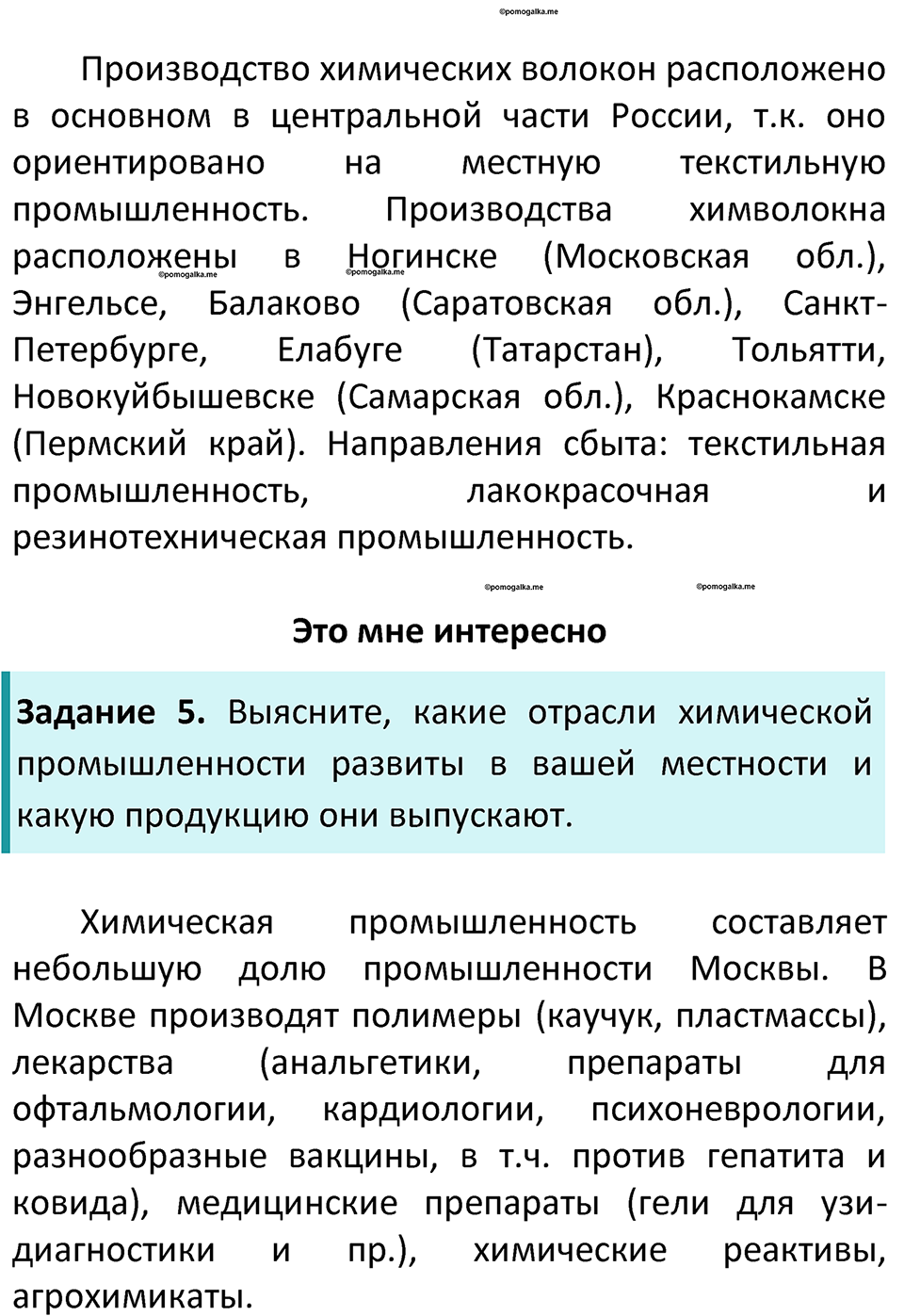 ©pomogalka.me

Производство химических волокон расположено в основном в центральной части России, т.к. оно ориентировано на местную текстильную промышленность. Производства химволокна расположены в Ногинске (Московская обл.), Энгельсе, Балаково (Саратовская обл.), Санкт-Петербурге, Елабуге (Татарстан), Тольятти, Новокуйбышевске (Самарская обл.), Краснокамске (Пермский край). Направления сбыта: текстильная промышленность, лакокрасочная и резинотехническая промышленность.

©pomogalka.me ©pomogalka.me ©pomogalka.me ©pomogalka.me

Это мне интересно

Задание 5. Выясните, какие отрасли химической промышленности развиты в вашей местности и какую продукцию они выпускают.

Химическая промышленность составляет небольшую долю промышленности Москвы. В Москве производят полимеры (каучук, пластмассы), лекарства (анальгетики, препараты для офтальмологии, кардиологии, психоневрологии, разнообразные вакцины, в т.ч. против гепатита и ковида), медицинские препараты (гели для узи-диагностики и пр.), химические реактивы, агрохимикаты.